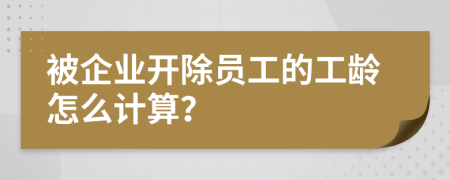 被企业开除员工的工龄怎么计算?